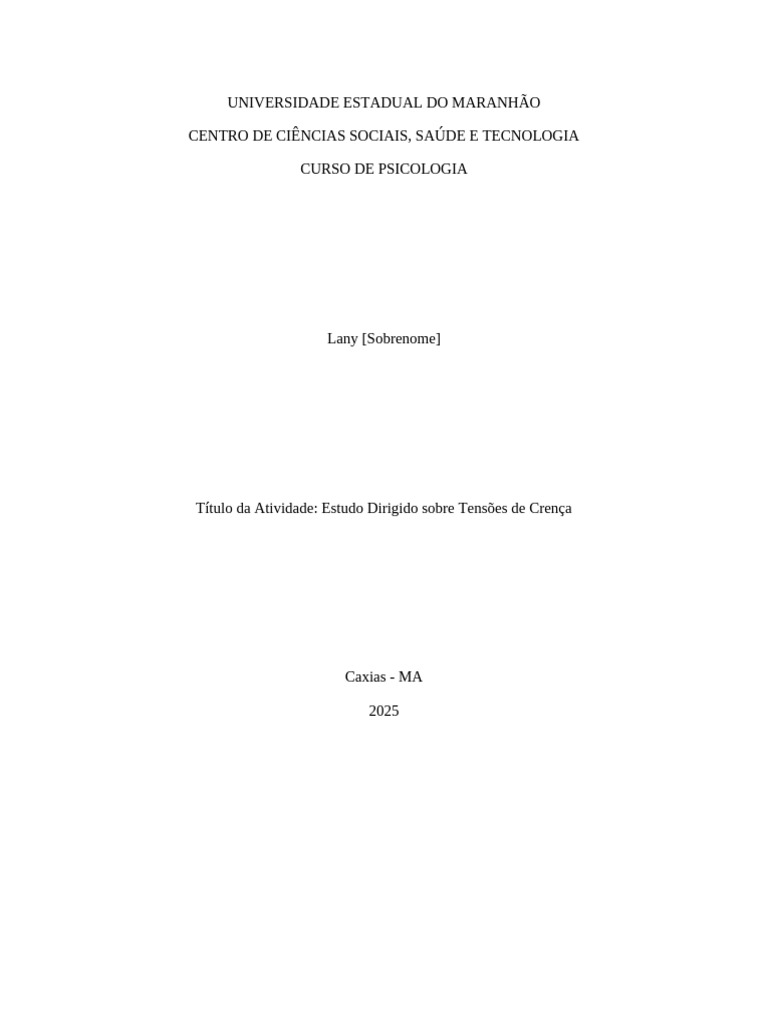 UNIVERSIDADE ESTADUAL DO MARANHÃO

CENTRO DE CIÊNCIAS SOCIAIS, SAÚDE E TECNOLOGIA

CURSO DE PSICOLOGIA

Lany [Sobrenome]

Título da Atividade: Estudo Dirigido sobre Tensões de Crença

Caxias - MA

2025